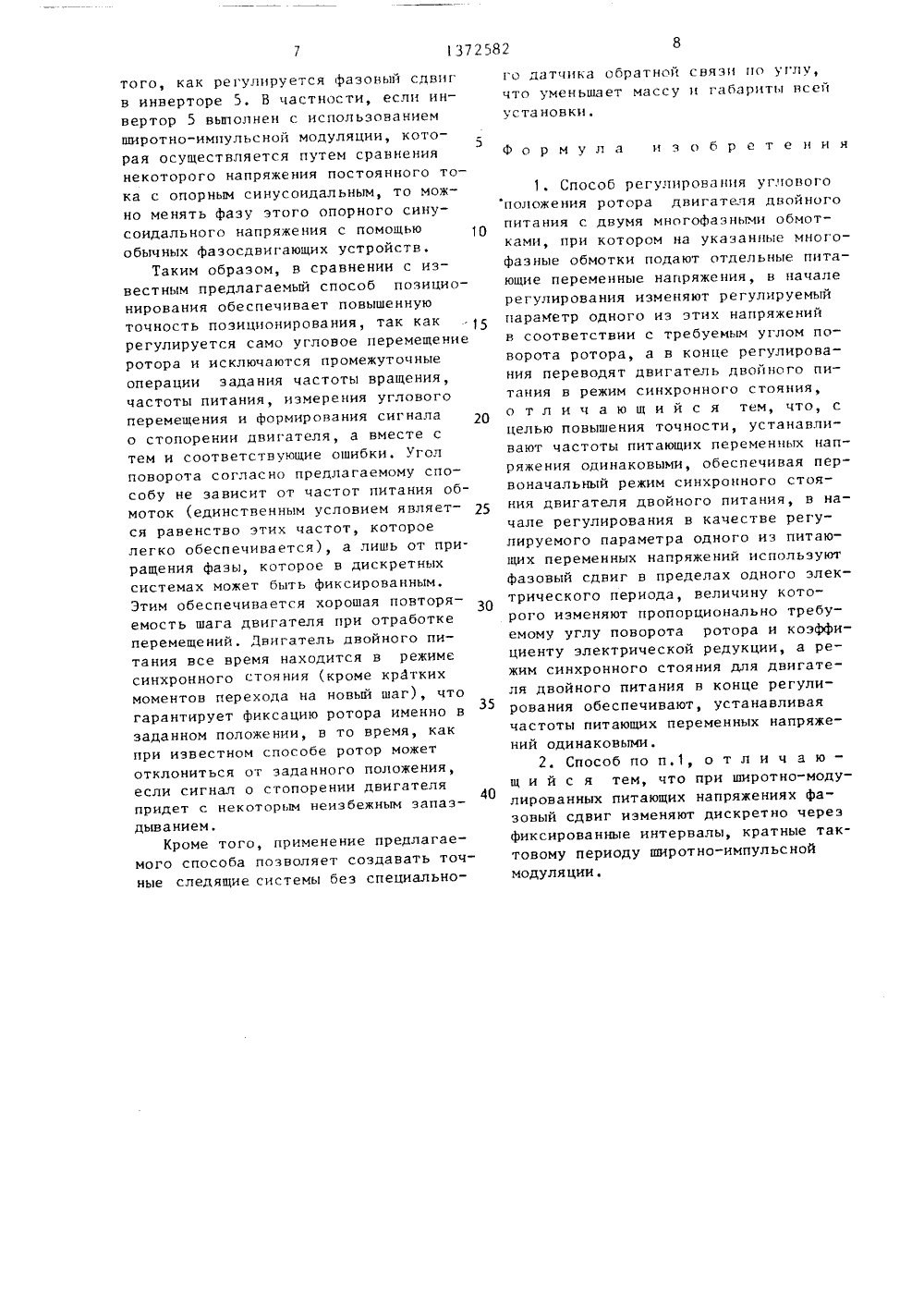 7 1372582 8

того, как регулируется фазовый сдвиг в инверторе 5. В частности, если инвертор 5 выполнен с использованием широтно-импульсной модуляции, которая осуществляется путем сравнения некоторого напряжения постоянного тока с опорным синусоидальным, то можно менять фазу этого опорного синусоидального напряжения с помощью обычных фазосдвигающих устройств.

Таким образом, в сравнении с известным предлагаемый способ позиционирования обеспечивает повышенную точность позиционирования, так как регулируется само угловое перемещение ротора и исключаются промежуточные операции задания частоты вращения, частоты питания, измерения углового перемещения и формирования сигнала о стопорении двигателя, а вместе с тем и соответствующие ошибки. Угол поворота согласно предлагаемому способу не зависит от частот питания обмоток (единственным условием является равенство этих частот, которое легко обеспечивается), а лишь от приращения фазы, которое в дискретных системах может быть фиксированным. Этим обеспечивается хорошая повторяемость шага двигателя при отработке перемещений. Двигатель двойного питания все время находится в режиме синхронного стояния (кроме кратких моментов перехода на новый шаг), что гарантирует фиксацию ротора именно в заданном положении, в то время, как при известном способе ротор может отклониться от заданного положения, если сигнал о стопорении двигателя придет с некоторым неизбежным запаздыванием.

Кроме того, применение предлагаемого способа позволяет создавать точные следящие системы без специального датчика обратной связи по углу, что уменьшает массу и габариты всей установки.

5

10

15

20

25

30

35

40

Формула изобретения

1. Способ регулирования углового положения ротора двигателя двойного питания с двумя многофазными обмотками, при котором на указанные многофазные обмотки подают отдельные питающие переменные напряжения, в начале регулирования изменяют регулируемый параметр одного из этих напряжений в соответствии с требуемым углом поворота ротора, а в конце регулирования переводят двигатель двойного питания в режим синхронного стояния, отличающийся тем, что, с целью повышения точности, устанавливают частоты питающих переменных напряжения одинаковыми, обеспечивая первоначальный режим синхронного стояния двигателя двойного питания, в начале регулирования в качестве регулируемого параметра одного из питающих переменных напряжений используют фазовый сдвиг в пределах одного электрического периода, величину которого изменяют пропорционально требуемому углу поворота ротора и коэффициенту электрической редукции, а режим синхронного стояния для двигателя двойного питания в конце регулирования обеспечивают, устанавливая частоты питающих переменных напряжений одинаковыми.

2. Способ по п.1, отличающийся тем, что при широтно-модулированных питающих напряжениях фазовый сдвиг изменяют дискретно через фиксированные интервалы, кратные тактовому периоду широтно-импульсной модуляции.